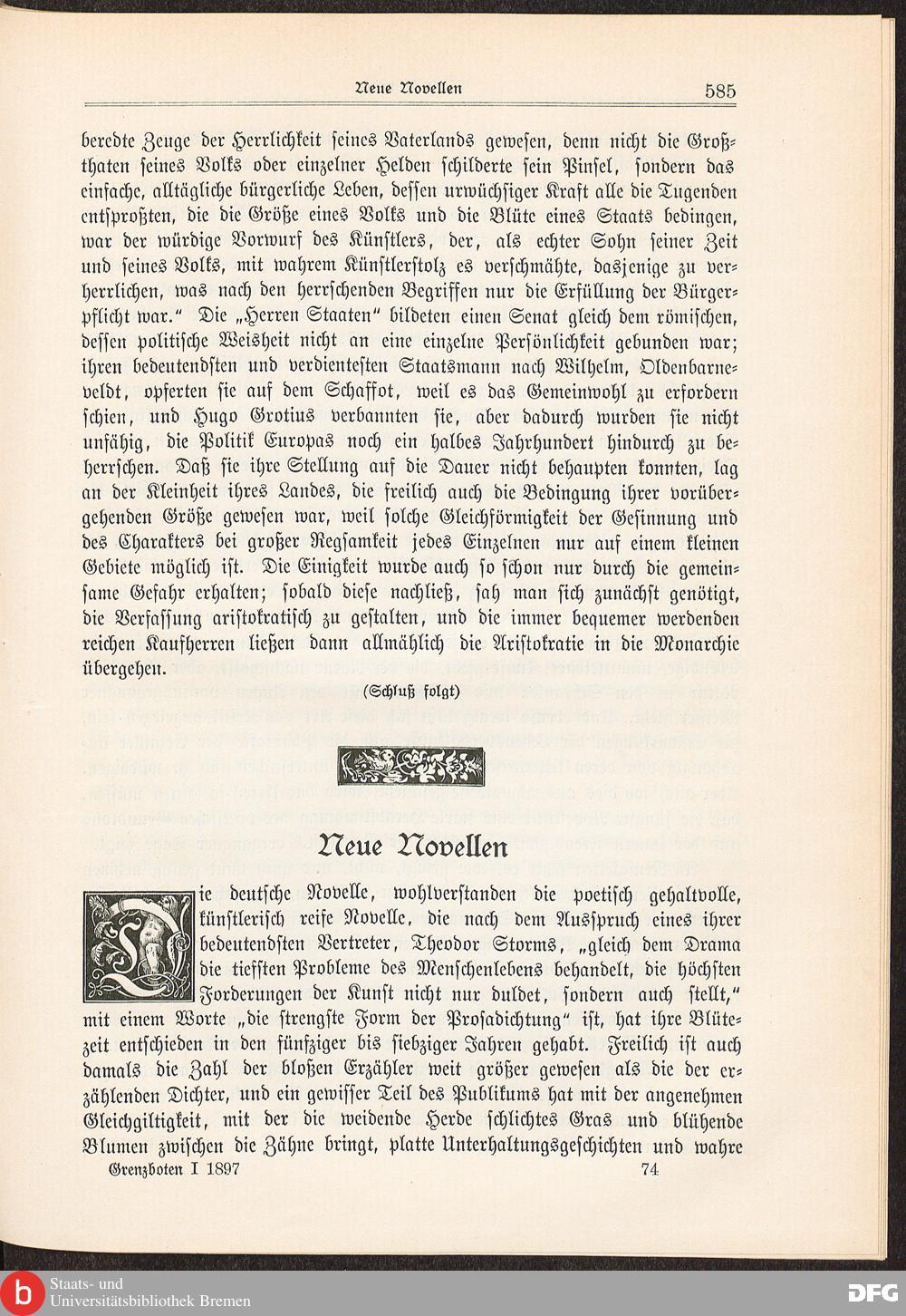 Neue Novellen 585

beredte Zeuge der Herrlichkeit seines Vaterlands gewesen, denn nicht die Großthaten seines Volks oder einzelner Helden schilderte sein Pinsel, sondern das einfache, alltägliche bürgerliche Leben, dessen urwüchsiger Kraft alle die Tugenden entsproßten, die die Größe eines Volks und die Blüte eines Staats bedingen, war der würdige Vorwurf des Künstlers, der, als echter Sohn seiner Zeit und seines Volks, mit wahrem Künstlerstolz es verschmähte, dasjenige zu verherrlichen, was nach den herrschenden Begriffen nur die Erfüllung der Bürgerpflicht war." Die „Herren Staaten" bildeten einen Senat gleich dem römischen, dessen politische Weisheit nicht an eine einzelne Persönlichkeit gebunden war; ihren bedeutendsten und verdientesten Staatsmann nach Wilhelm, Oldenbarneveldt, opferten sie auf dem Schaffot, weil es das Gemeinwohl zu erfordern schien, und Hugo Grotius verbannten sie, aber dadurch wurden sie nicht unfähig, die Politik Europas noch ein halbes Jahrhundert hindurch zu beherrschen. Daß sie ihre Stellung auf die Dauer nicht behaupten konnten, lag an der Kleinheit ihres Landes, die freilich auch die Bedingung ihrer vorübergehenden Größe gewesen war, weil solche Gleichförmigkeit der Gesinnung und des Charakters bei großer Regsamkeit jedes Einzelnen nur auf einem kleinen Gebiete möglich ist. Die Einigkeit wurde auch so schon nur durch die gemeinsame Gefahr erhalten; sobald diese nachließ, sah man sich zunächst genötigt, die Verfassung aristokratisch zu gestalten, und die immer bequemer werdenden reichen Kaufherren ließen dann allmählich die Aristokratie in die Monarchie übergehen.

(Schluß folgt)

Neue Novellen

Die deutsche Novelle, wohlverstanden die poetisch gehaltvolle, künstlerisch reife Novelle, die nach dem Ausspruch eines ihrer bedeutendsten Vertreter, Theodor Storms, „gleich dem Drama die tiefsten Probleme des Menschenlebens behandelt, die höchsten Forderungen der Kunst nicht nur duldet, sondern auch stellt," mit einem Worte „die strengste Form der Prosadichtung" ist, hat ihre Blütezeit entschieden in den fünfziger bis siebziger Jahren gehabt. Freilich ist auch damals die Zahl der bloßen Erzähler weit größer gewesen als die der erzählenden Dichter, und ein gewisser Teil des Publikums hat mit der angenehmen Gleichgiltigkeit, mit der die weidende Herde schlichtes Gras und blühende Blumen zwischen die Zähne bringt, platte Unterhaltungsgeschichten und wahre

Grenzboten I 1897 74

Staats- und Universitätsbibliothek Bremen
DFG